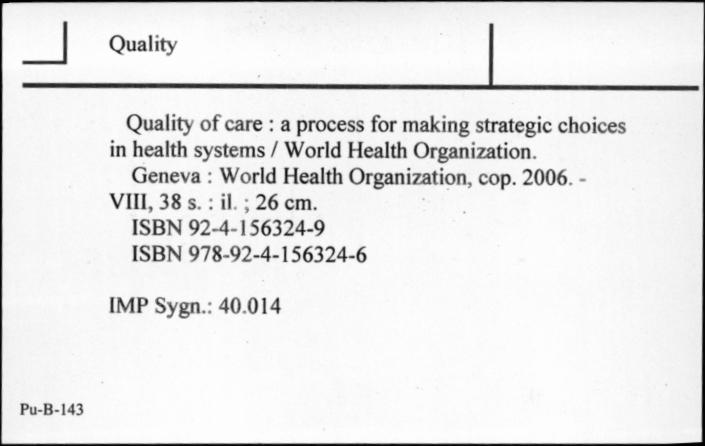 Quality

Quality of care : a process for making strategic choices in health systems / World Health Organization.
Geneva : World Health Organization, cop. 2006. - VIII, 38 s. : il. ; 26 cm.
ISBN 92-4-156324-9
ISBN 978-92-4-156324-6

IMP Sygn.: 40.014

Pu-B-143